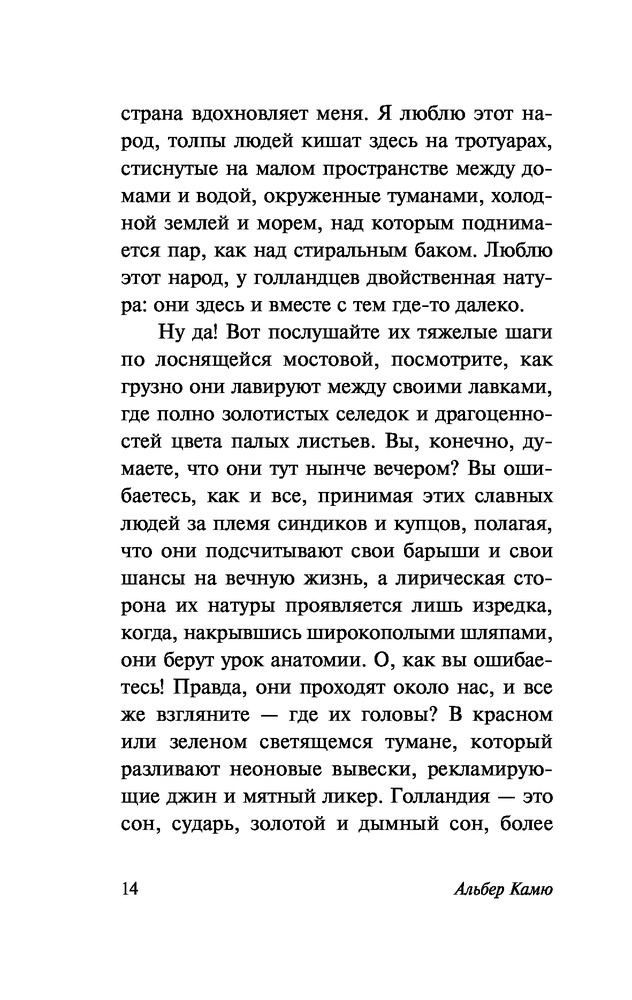 страна вдохновляет меня. Я люблю этот народ, толпы людей кишат здесь на тротуарах, стиснутые на малом пространстве между домами и водой, окруженные туманами, холодной землей и морем, над которым поднимается пар, как над стиральным баком. Люблю этот народ, у голландцев двойственная натура: они здесь и вместе с тем где-то далеко.

Ну да! Вот послушайте их тяжелые шаги по лоснящейся мостовой, посмотрите, как грузно они лавируют между своими лавками, где полно золотистых селедок и драгоценностей цвета палых листьев. Вы, конечно, думаете, что они тут нынче вечером? Вы ошибаетесь, как и все, принимая этих славных людей за племя синдиков и купцов, полагая, что они подсчитывают свои барыши и свои шансы на вечную жизнь, а лирическая сторона их натуры проявляется лишь изредка, когда, накрывшись широкополыми шляпами, они берут урок анатомии. О, как вы ошибаетесь! Правда, они проходят около нас, и все же взгляните — где их головы? В красном или зеленом светящемся тумане, который разливают неоновые вывески, рекламирующие джин и мятный ликер. Голландия — это сон, сударь, золотой и дымный сон, более

14 Альбер Камю